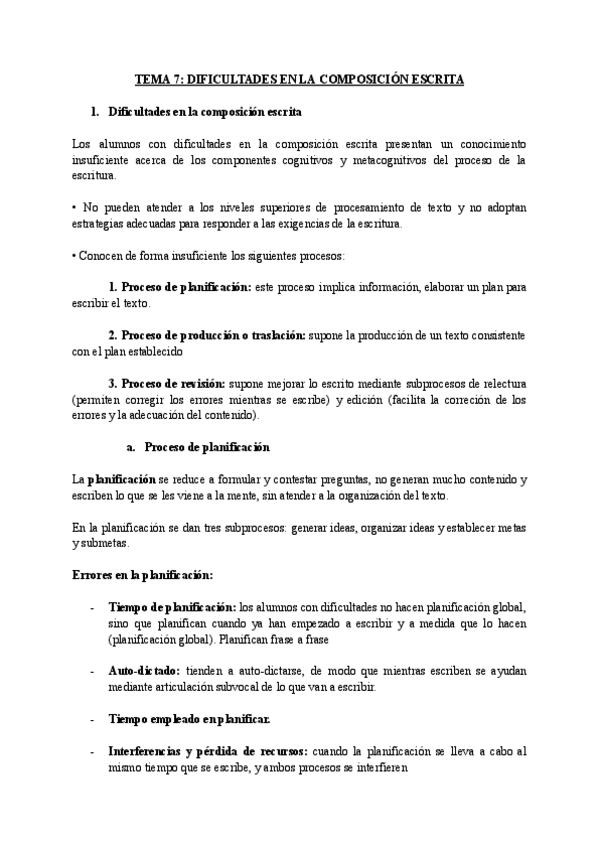 TEMA 7: DIFICULTADES EN LA COMPOSICIÓN ESCRITA

1. Dificultades en la composición escrita

Los alumnos con dificultades en la composición escrita presentan un conocimiento insuficiente acerca de los componentes cognitivos y metacognitivos del proceso de la escritura.

• No pueden atender a los niveles superiores de procesamiento de texto y no adoptan estrategias adecuadas para responder a las exigencias de la escritura.

• Conocen de forma insuficiente los siguientes procesos:

1. Proceso de planificación: este proceso implica información, elaborar un plan para escribir el texto.

2. Proceso de producción o traslación: supone la producción de un texto consistente con el plan establecido

3. Proceso de revisión: supone mejorar lo escrito mediante subprocesos de relectura (permiten corregir los errores mientras se escribe) y edición (facilita la correción de los errores y la adecuación del contenido).

a. Proceso de planificación

La planificación se reduce a formular y contestar preguntas, no generan mucho contenido y escriben lo que se les viene a la mente, sin atender a la organización del texto.

En la planificación se dan tres subprocesos: generar ideas, organizar ideas y establecer metas y submetas.

Errores en la planificación:

- Tiempo de planificación: los alumnos con dificultades no hacen planificación global, sino que planifican cuando ya han empezado a escribir y a medida que lo hacen (planificación global). Planifican frase a frase

- Auto-dictado: tienden a auto-dictarse, de modo que mientras escriben se ayudan mediante articulación subvocal de lo que van a escribir.

- Tiempo empleado en planificar.

- Interferencias y pérdida de recursos: cuando la planificación se lleva a cabo al mismo tiempo que se escribe, y ambos procesos se interfieren